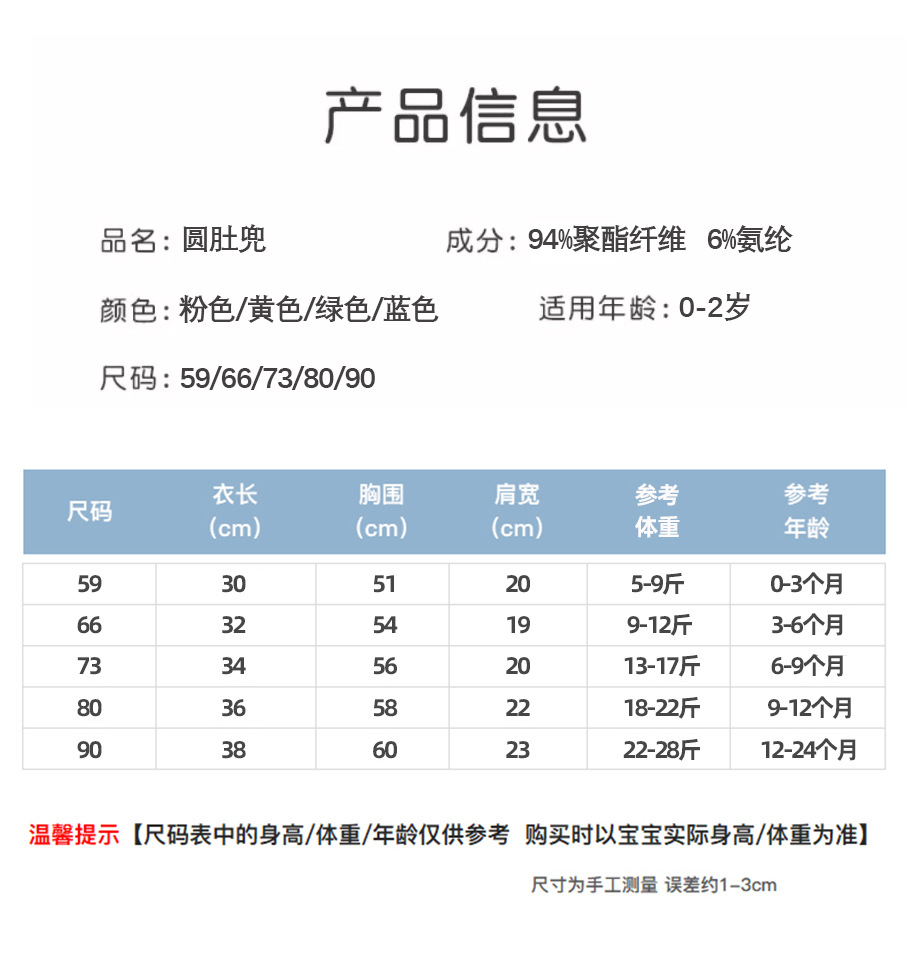 产品信息

品名：圆肚兜

成分：94%聚酯纤维 6%氨纶

颜色：粉色/黄色/绿色/蓝色

适用年龄：0-2岁

尺码：59/66/73/80/90

| 尺码 | 衣长（cm） | 胸围（cm） | 肩宽（cm） | 参考体重 | 参考年龄 |
|---|---|---|---|---|---|
| 59 | 30 | 51 | 20 | 5-9斤 | 0-3个月 |
| 66 | 32 | 54 | 19 | 9-12斤 | 3-6个月 |
| 73 | 34 | 56 | 20 | 13-17斤 | 6-9个月 |
| 80 | 36 | 58 | 22 | 18-22斤 | 9-12个月 |
| 90 | 38 | 60 | 23 | 22-28斤 | 12-24个月 |

温馨提示【尺码表中的身高/体重/年龄仅供参考 购买时以宝宝实际身高/体重为准】

尺寸为手工测量 误差约1-3cm